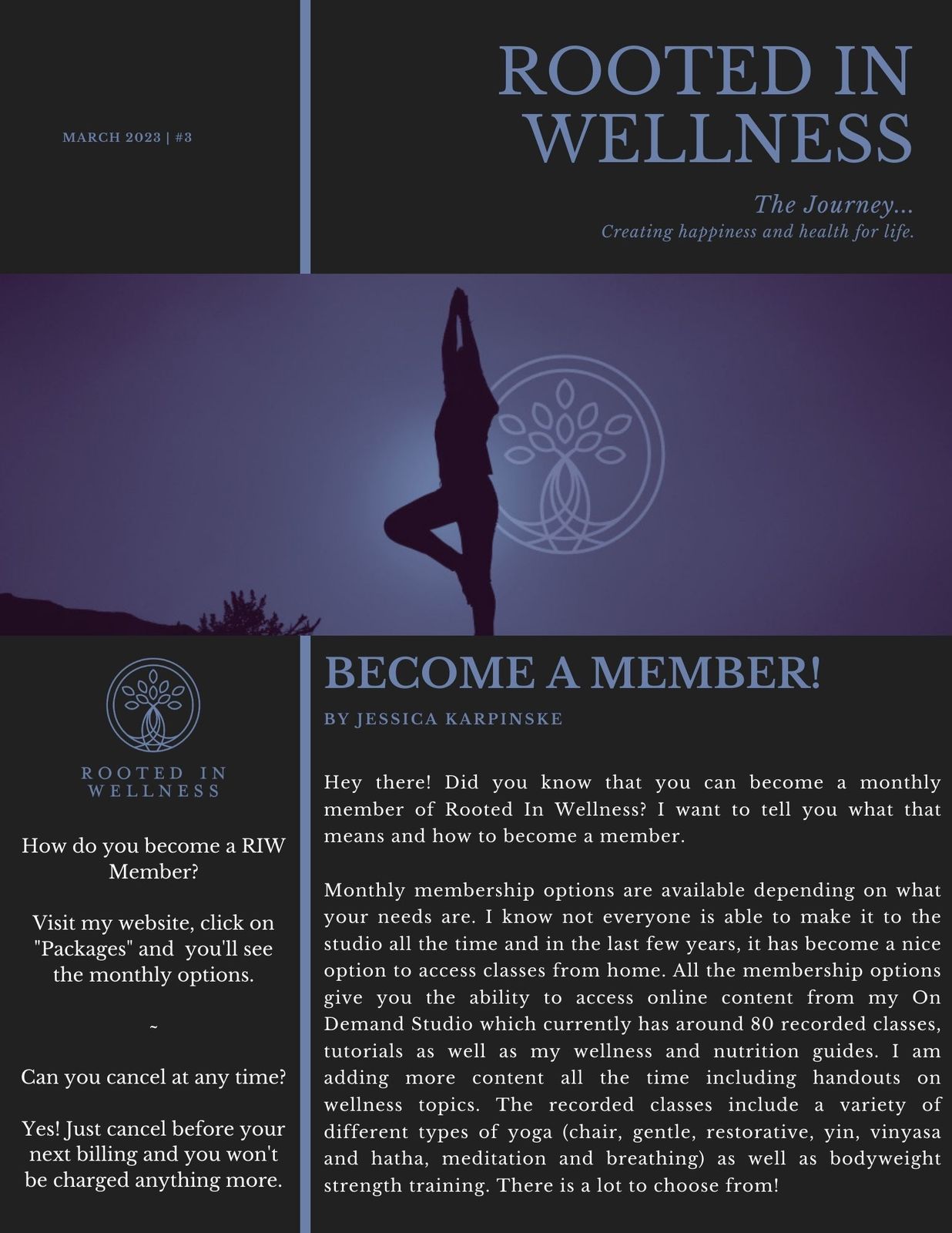 MARCH 2023 | #3

ROOTED IN WELLNESS

The Journey...
Creating happiness and health for life.

ROOTED IN WELLNESS

How do you become a RIW Member?

Visit my website, click on "Packages" and you'll see the monthly options.

~

Can you cancel at any time?

Yes! Just cancel before your next billing and you won't be charged anything more.

BECOME A MEMBER!

BY JESSICA KARPINSKE

Hey there! Did you know that you can become a monthly member of Rooted In Wellness? I want to tell you what that means and how to become a member.

Monthly membership options are available depending on what your needs are. I know not everyone is able to make it to the studio all the time and in the last few years, it has become a nice option to access classes from home. All the membership options give you the ability to access online content from my On Demand Studio which currently has around 80 recorded classes, tutorials as well as my wellness and nutrition guides. I am adding more content all the time including handouts on wellness topics. The recorded classes include a variety of different types of yoga (chair, gentle, restorative, yin, vinyasa and hatha, meditation and breathing) as well as bodyweight strength training. There is a lot to choose from!